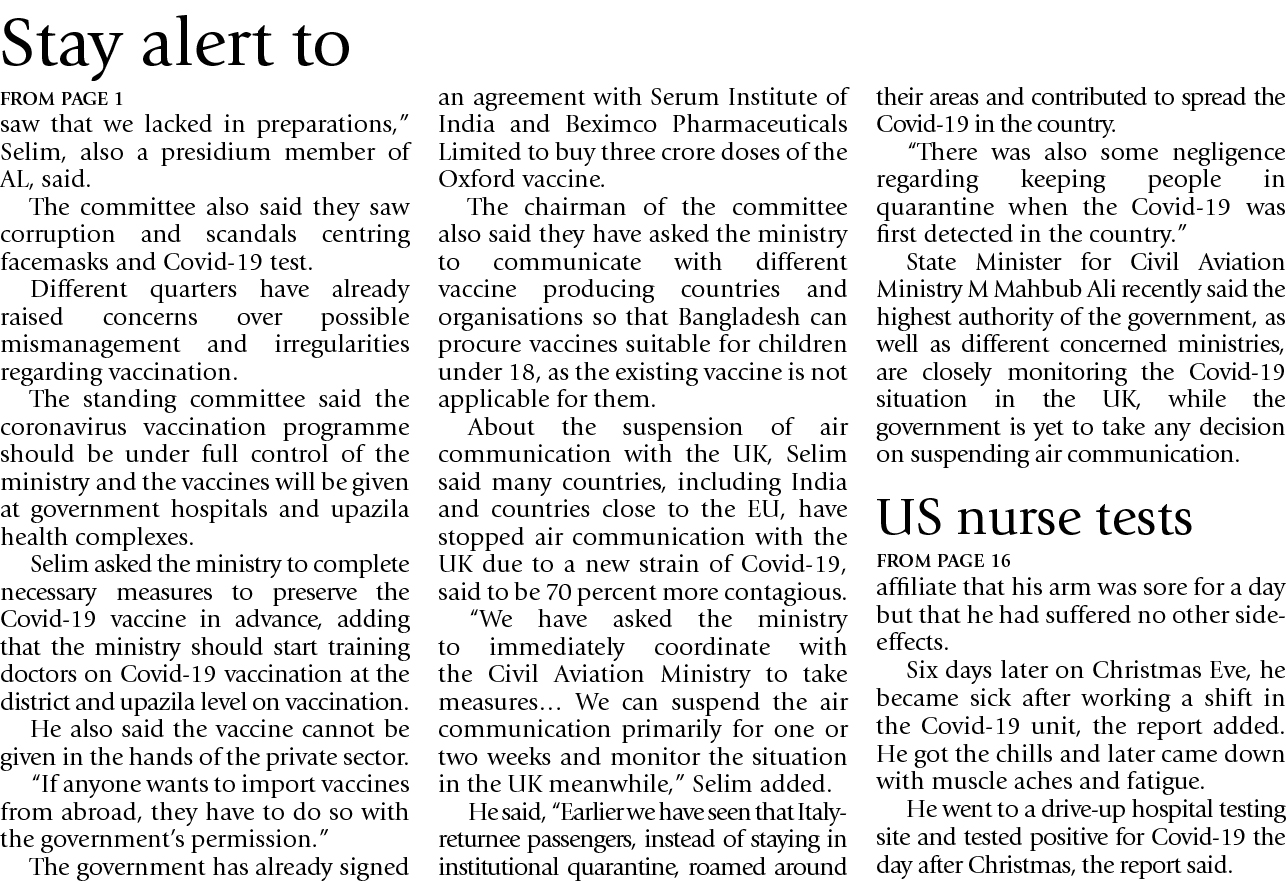 Stay alert to

FROM PAGE 1

saw that we lacked in preparations," Selim, also a presidium member of AL, said.

The committee also said they saw corruption and scandals centring facemasks and Covid-19 test.

Different quarters have already raised concerns over possible mismanagement and irregularities regarding vaccination.

The standing committee said the coronavirus vaccination programme should be under full control of the ministry and the vaccines will be given at government hospitals and upazila health complexes.

Selim asked the ministry to complete necessary measures to preserve the Covid-19 vaccine in advance, adding that the ministry should start training doctors on Covid-19 vaccination at the district and upazila level on vaccination.

He also said the vaccine cannot be given in the hands of the private sector.

"If anyone wants to import vaccines from abroad, they have to do so with the government's permission."

The government has already signed an agreement with Serum Institute of India and Beximco Pharmaceuticals Limited to buy three crore doses of the Oxford vaccine.

The chairman of the committee also said they have asked the ministry to communicate with different vaccine producing countries and organisations so that Bangladesh can procure vaccines suitable for children under 18, as the existing vaccine is not applicable for them.

About the suspension of air communication with the UK, Selim said many countries, including India and countries close to the EU, have stopped air communication with the UK due to a new strain of Covid-19, said to be 70 percent more contagious.

"We have asked the ministry to immediately coordinate with the Civil Aviation Ministry to take measures… We can suspend the air communication primarily for one or two weeks and monitor the situation in the UK meanwhile," Selim added.

He said, "Earlier we have seen that Italy-returnee passengers, instead of staying in institutional quarantine, roamed around their areas and contributed to spread the Covid-19 in the country.

"There was also some negligence regarding keeping people in quarantine when the Covid-19 was first detected in the country."

State Minister for Civil Aviation Ministry M Mahbub Ali recently said the highest authority of the government, as well as different concerned ministries, are closely monitoring the Covid-19 situation in the UK, while the government is yet to take any decision on suspending air communication.

US nurse tests

FROM PAGE 16

affiliate that his arm was sore for a day but that he had suffered no other side-effects.

Six days later on Christmas Eve, he became sick after working a shift in the Covid-19 unit, the report added. He got the chills and later came down with muscle aches and fatigue.

He went to a drive-up hospital testing site and tested positive for Covid-19 the day after Christmas, the report said.